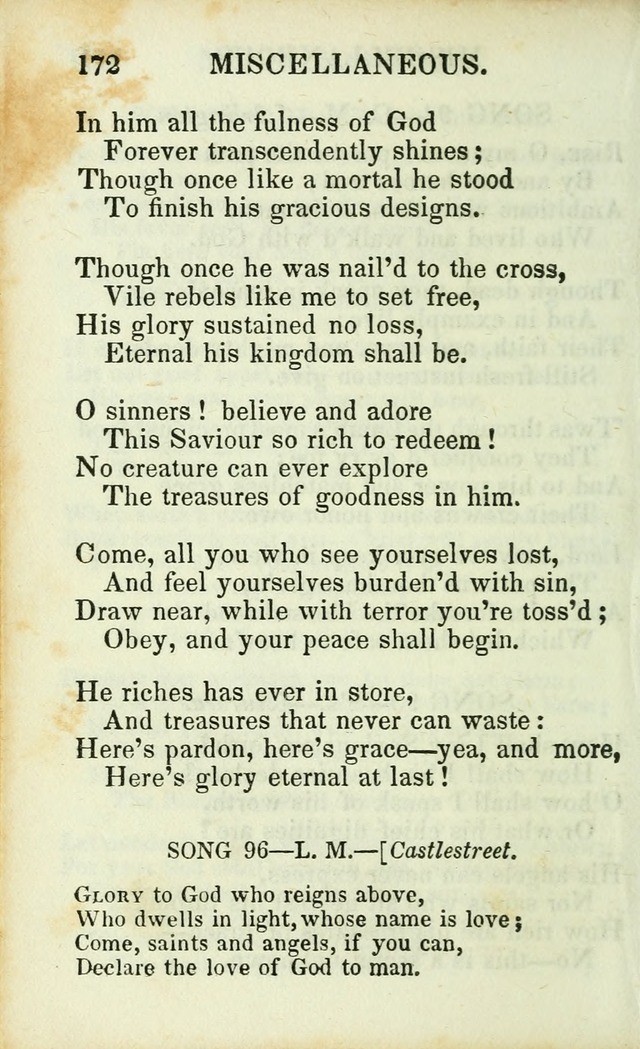 172 MISCELLANEOUS.

In him all the fulness of God
Forever transcendently shines;
Though once like a mortal he stood
To finish his gracious designs.

Though once he was nail'd to the cross,
Vile rebels like me to set free,
His glory sustained no loss,
Eternal his kingdom shall be.

O sinners! believe and adore
This Saviour so rich to redeem!
No creature can ever explore
The treasures of goodness in him.

Come, all you who see yourselves lost,
And feel yourselves burden'd with sin,
Draw near, while with terror you're toss'd;
Obey, and your peace shall begin.

He riches has ever in store,
And treasures that never can waste:
Here's pardon, here's grace—yea, and more,
Here's glory eternal at last!

SONG 96—L. M.—[Castlestreet.

Glory to God who reigns above,
Who dwells in light, whose name is love;
Come, saints and angels, if you can,
Declare the love of God to man.